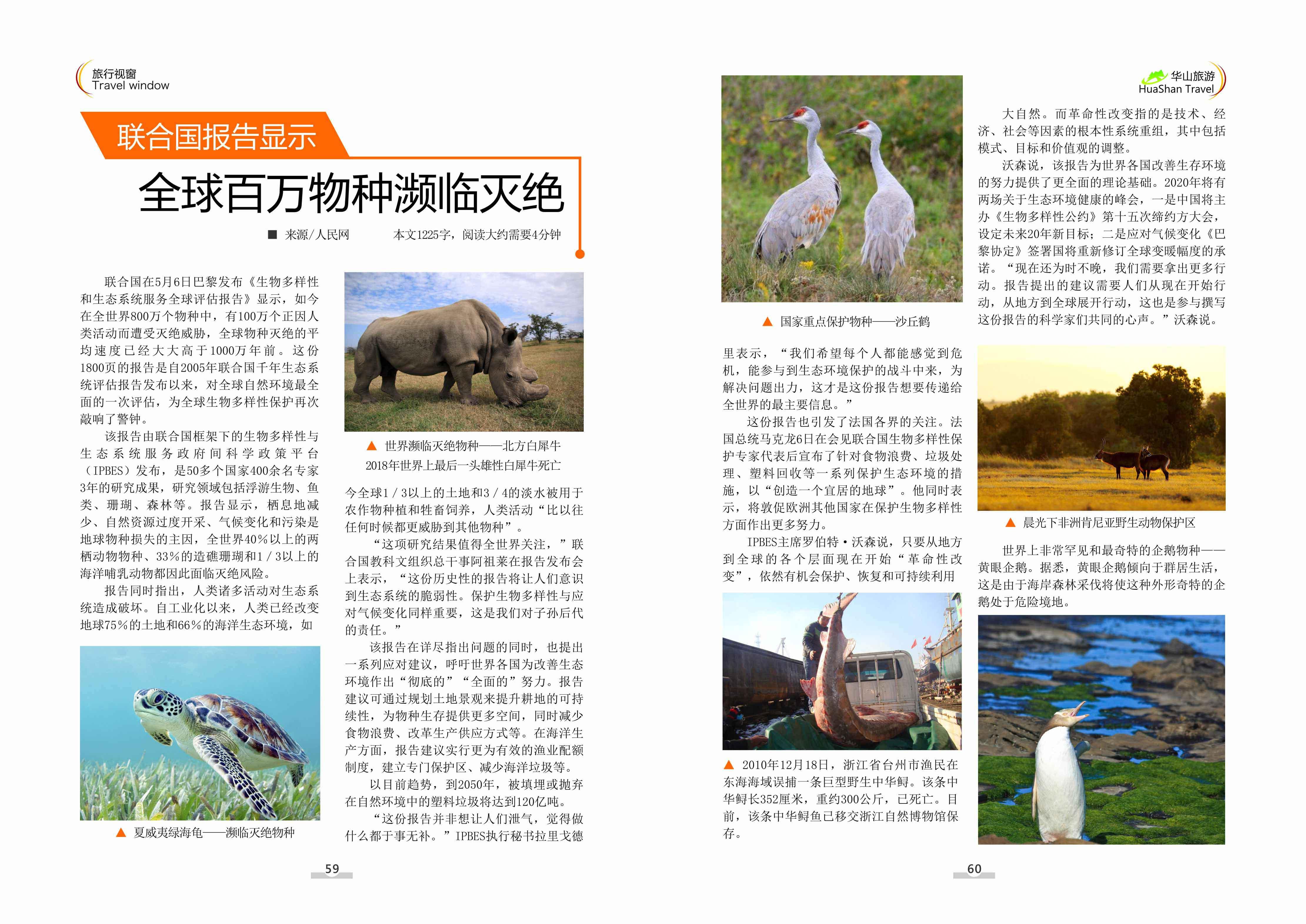 旅行视窗
Travel window

联合国报告显示

全球百万物种濒临灭绝

■ 来源/人民网 本文1225字，阅读大约需要4分钟

联合国在5月6日巴黎发布《生物多样性和生态系统服务全球评估报告》显示，如今在全世界800万个物种中，有100万个正因人类活动而遭受灭绝威胁，全球物种灭绝的平均速度已经大大高于1000万年前。这份1800页的报告是自2005年联合国千年生态系统评估报告发布以来，对全球自然环境最全面的一次评估，为全球生物多样性保护再次敲响了警钟。

该报告由联合国框架下的生物多样性与生态系统服务政府间科学政策平台（IPBES）发布，是50多个国家400余名专家3年的研究成果，研究领域包括浮游生物、鱼类、珊瑚、森林等。报告显示，栖息地减少、自然资源过度开采、气候变化和污染是地球物种损失的主因，全世界40%以上的两栖动物物种、33%的造礁珊瑚和1/3以上的海洋哺乳动物都因此面临灭绝风险。

报告同时指出，人类诸多活动对生态系统造成破坏。自工业化以来，人类已经改变地球75%的土地和66%的海洋生态环境，如

▲ 夏威夷绿海龟——濒临灭绝物种

▲ 世界濒临灭绝物种——北方白犀牛
2018年世界上最后一头雄性白犀牛死亡

今全球1/3以上的土地和3/4的淡水被用于农作物种植和牲畜饲养，人类活动“比以往任何时候都更威胁到其他物种”。

“这项研究结果值得全世界关注，”联合国教科文组织总干事阿祖莱在报告发布会上表示，“这份历史性的报告将让人们意识到生态系统的脆弱性。保护生物多样性与应对气候变化同样重要，这是我们对子孙后代的责任。”

该报告在详尽指出问题的同时，也提出一系列应对建议，呼吁世界各国为改善生态环境作出“彻底的”“全面的”努力。报告建议可通过规划土地景观来提升耕地的可持续性，为物种生存提供更多空间，同时减少食物浪费、改革生产供应方式等。在海洋生产方面，报告建议实行更为有效的渔业配额制度，建立专门保护区、减少海洋垃圾等。

以目前趋势，到2050年，被填埋或抛弃在自然环境中的塑料垃圾将达到120亿吨。

“这份报告并非想让人们泄气，觉得做什么都于事无补。”IPBES执行秘书拉里戈德

59

▲ 国家重点保护物种——沙丘鹤

里表示，“我们希望每个人都能感觉到危机，能参与到生态环境保护的战斗中来，为解决问题出力，这才是这份报告想要传递给全世界的最主要信息。”

这份报告也引发了法国各界的关注。法国总统马克龙6日在会见联合国生物多样性保护专家代表后宣布了针对食物浪费、垃圾处理、塑料回收等一系列保护生态环境的措施，以“创造一个宜居的地球”。他同时表示，将敦促欧洲其他国家在保护生物多样性方面作出更多努力。

IPBES主席罗伯特·沃森说，只要从地方到全球的各个层面现在开始“革命性改变”，依然有机会保护、恢复和可持续利用

▲ 2010年12月18日，浙江省台州市渔民在东海海域误捕一条巨型野生中华鲟。该条中华鲟长352厘米，重约300公斤，已死亡。目前，该条中华鲟鱼已移交浙江自然博物馆保存。

华山旅游
HuaShan Travel

大自然。而革命性改变指的是技术、经济、社会等因素的根本性系统重组，其中包括模式、目标和价值观的调整。

沃森说，该报告为世界各国改善生存环境的努力提供了更全面的理论基础。2020年将有两场关于生态环境健康的峰会，一是中国将主办《生物多样性公约》第十五次缔约方大会，设定未来20年新目标；二是应对气候变化《巴黎协定》签署国将重新修订全球变暖幅度的承诺。“现在还为时不晚，我们需要拿出更多行动。报告提出的建议需要人们从现在开始行动，从地方到全球展开行动，这也是参与撰写这份报告的科学家们共同的心声。”沃森说。

▲ 晨光下非洲肯尼亚野生动物保护区

世界上非常罕见和最奇特的企鹅物种——黄眼企鹅。据悉，黄眼企鹅倾向于群居生活，这是由于海岸森林采伐将使这种外形奇特的企鹅处于危险境地。

60